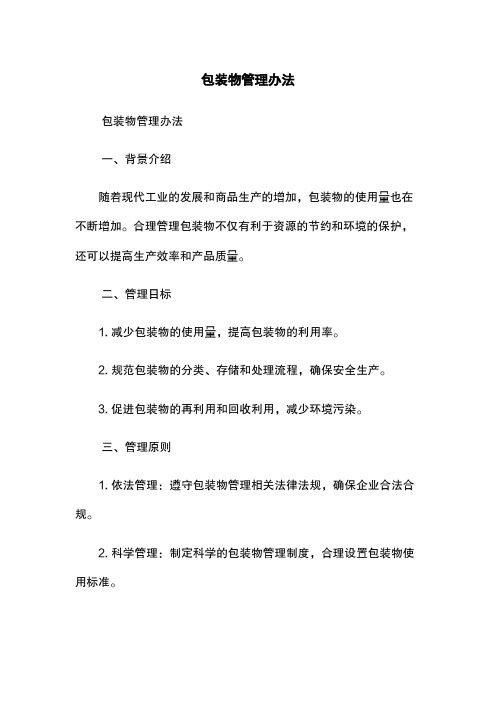 包装物管理办法

包装物管理办法

一、背景介绍

随着现代工业的发展和商品生产的增加，包装物的使用量也在不断增加。合理管理包装物不仅有利于资源的节约和环境的保护，还可以提高生产效率和产品质量。

二、管理目标

1. 减少包装物的使用量，提高包装物的利用率。

2. 规范包装物的分类、存储和处理流程，确保安全生产。

3. 促进包装物的再利用和回收利用，减少环境污染。

三、管理原则

1. 依法管理：遵守包装物管理相关法律法规，确保企业合法合规。

2. 科学管理：制定科学的包装物管理制度，合理设置包装物使用标准。